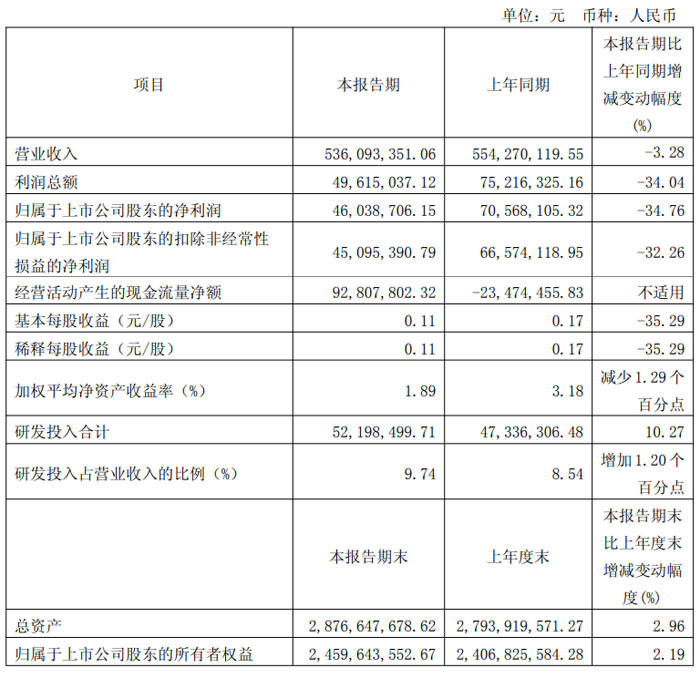 单位：元 币种：人民币

| 项目 | 本报告期 | 上年同期 | 本报告期比上年同期增减变动幅度(%) |
|---|---|---|---|
| 营业收入 | 536,093,351.06 | 554,270,119.55 | -3.28 |
| 利润总额 | 49,615,037.12 | 75,216,325.16 | -34.04 |
| 归属于上市公司股东的净利润 | 46,038,706.15 | 70,568,105.32 | -34.76 |
| 归属于上市公司股东的扣除非经常性损益的净利润 | 45,095,390.79 | 66,574,118.95 | -32.26 |
| 经营活动产生的现金流量净额 | 92,807,802.32 | -23,474,455.83 | 不适用 |
| 基本每股收益（元/股） | 0.11 | 0.17 | -35.29 |
| 稀释每股收益（元/股） | 0.11 | 0.17 | -35.29 |
| 加权平均净资产收益率（%） | 1.89 | 3.18 | 减少1.29个百分点 |
| 研发投入合计 | 52,198,499.71 | 47,336,306.48 | 10.27 |
| 研发投入占营业收入的比例（%） | 9.74 | 8.54 | 增加1.20个百分点 |
|  | 本报告期末 | 上年度末 | 本报告期末比上年度末增减变动幅度(%) |
| 总资产 | 2,876,647,678.62 | 2,793,919,571.27 | 2.96 |
| 归属于上市公司股东的所有者权益 | 2,459,643,552.67 | 2,406,825,584.28 | 2.19 |